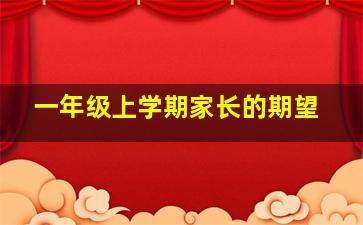 一年级上学期家长的期望